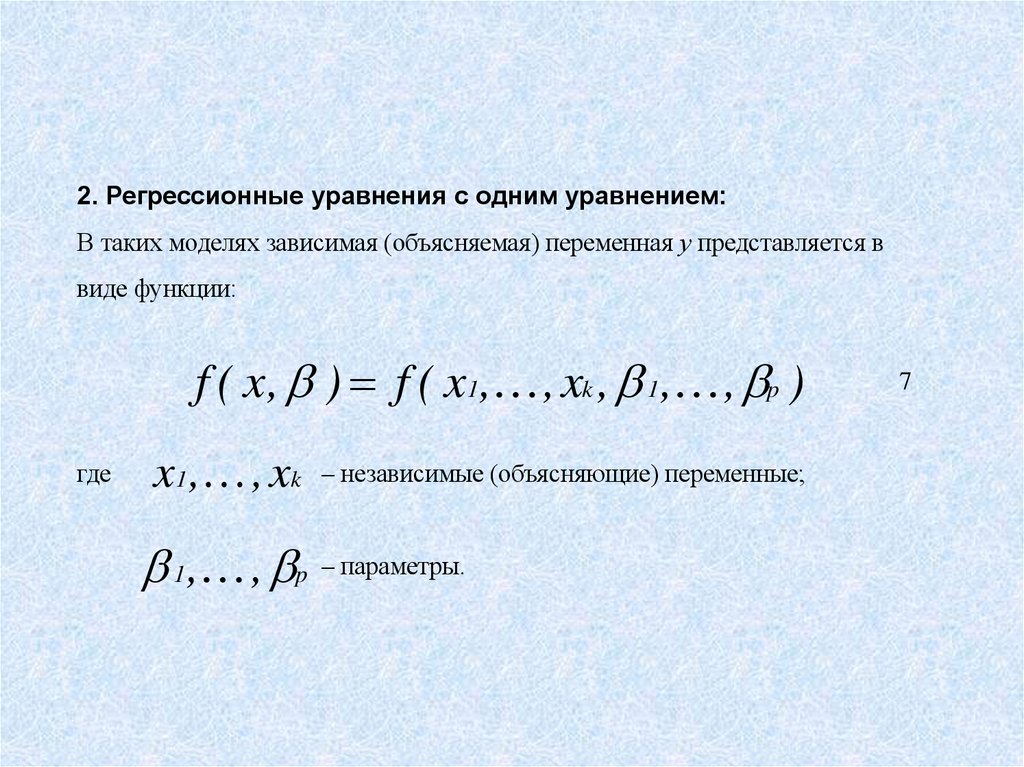 2. Регрессионные уравнения с одним уравнением:

В таких моделях зависимая (объясняемая) переменная y представляется в виде функции:

$f(x, \beta) = f(x_1, \ldots, x_k, \beta_1, \ldots, \beta_p)$

7

где $x_1, \ldots, x_k$ – независимые (объясняющие) переменные;

$\beta_1, \ldots, \beta_p$ – параметры.